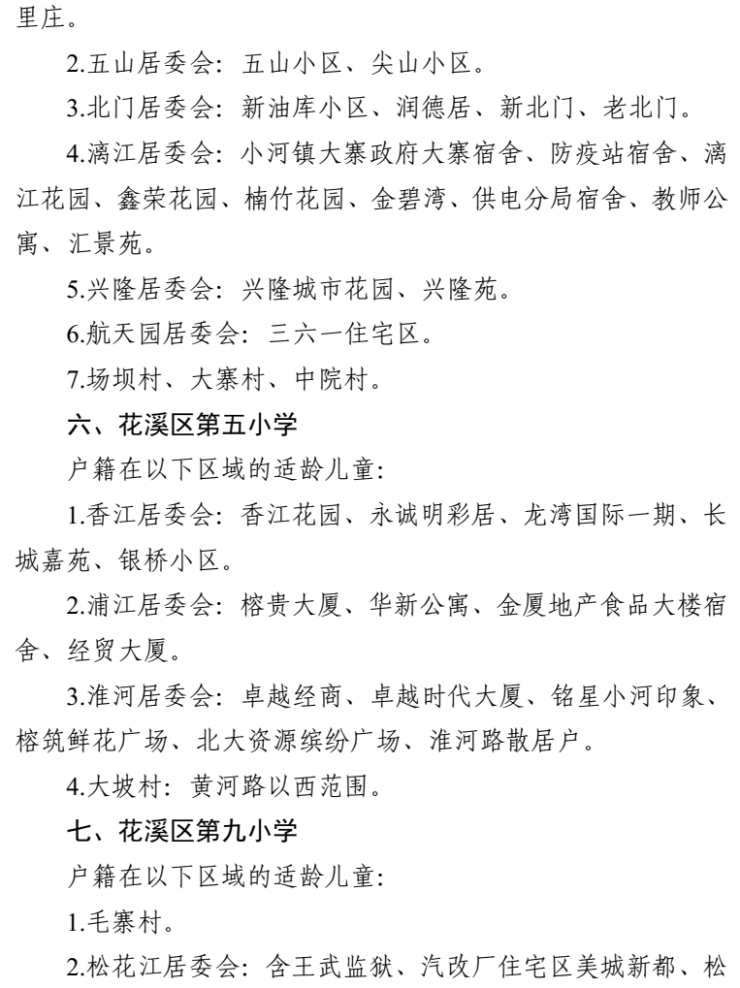 里庄。

2.五山居委会：五山小区、尖山小区。

3.北门居委会：新油库小区、润德居、新北门、老北门。

4.漓江居委会：小河镇大寨政府大寨宿舍、防疫站宿舍、漓江花园、鑫荣花园、楠竹花园、金碧湾、供电分局宿舍、教师公寓、汇景苑。

5.兴隆居委会：兴隆城市花园、兴隆苑。

6.航天园居委会：三六一住宅区。

7.场坝村、大寨村、中院村。

六、花溪区第五小学

户籍在以下区域的适龄儿童：

1.香江居委会：香江花园、永诚明彩居、龙湾国际一期、长城嘉苑、银桥小区。

2.浦江居委会：榕贵大厦、华新公寓、金厦地产食品大楼宿舍、经贸大厦。

3.淮河居委会：卓越经商、卓越时代大厦、铭星小河印象、榕筑鲜花广场、北大资源缤纷广场、淮河路散居户。

4.大坡村：黄河路以西范围。

七、花溪区第九小学

户籍在以下区域的适龄儿童：

1.毛寨村。

2.松花江居委会：含王武监狱、汽改厂住宅区美城新都、松